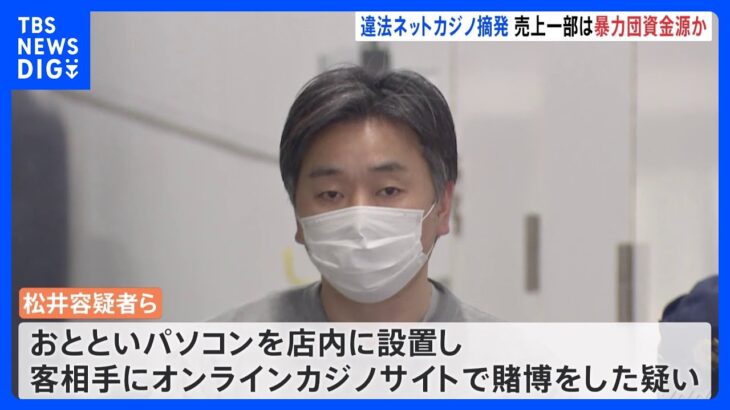 TBS NEWS DIG

違法ネットカジノ摘発 売上一部は暴力団資金源か

松井容疑者ら

おとといパソコンを店内に設置し
客相手にオンラインカジノサイトで賭博をした疑い